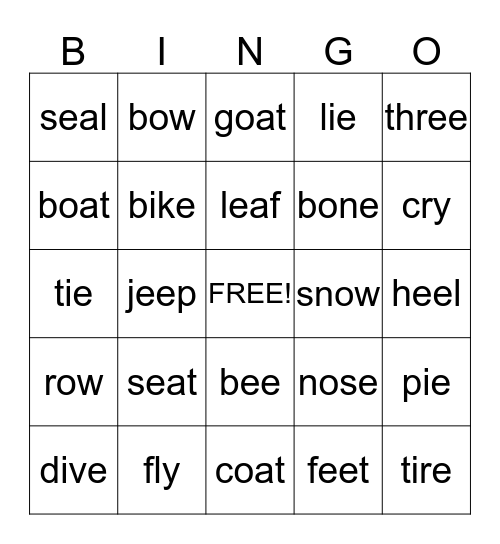 | B | I | N | G | O |
|---|---|---|---|---|
| seal | bow | goat | lie | three |
| boat | bike | leaf | bone | cry |
| tie | jeep | FREE! | snow | heel |
| row | seat | bee | nose | pie |
| dive | fly | coat | feet | tire |